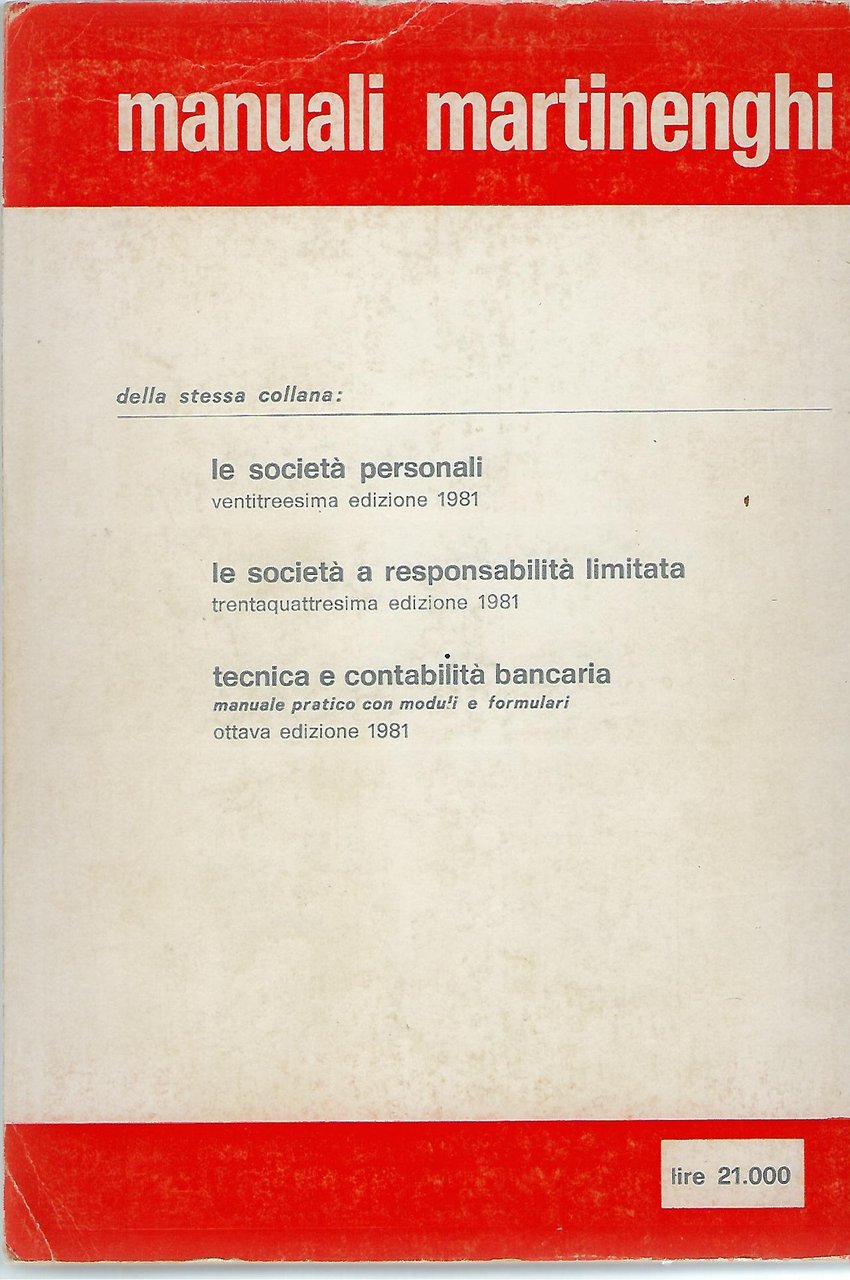 manuali martinenghi

della stessa collana:

le società personali
ventitreesima edizione 1981

le società a responsabilità limitata
trentaquattresima edizione 1981

tecnica e contabilità bancaria
manuale pratico con moduli e formulari
ottava edizione 1981

lire 21.000